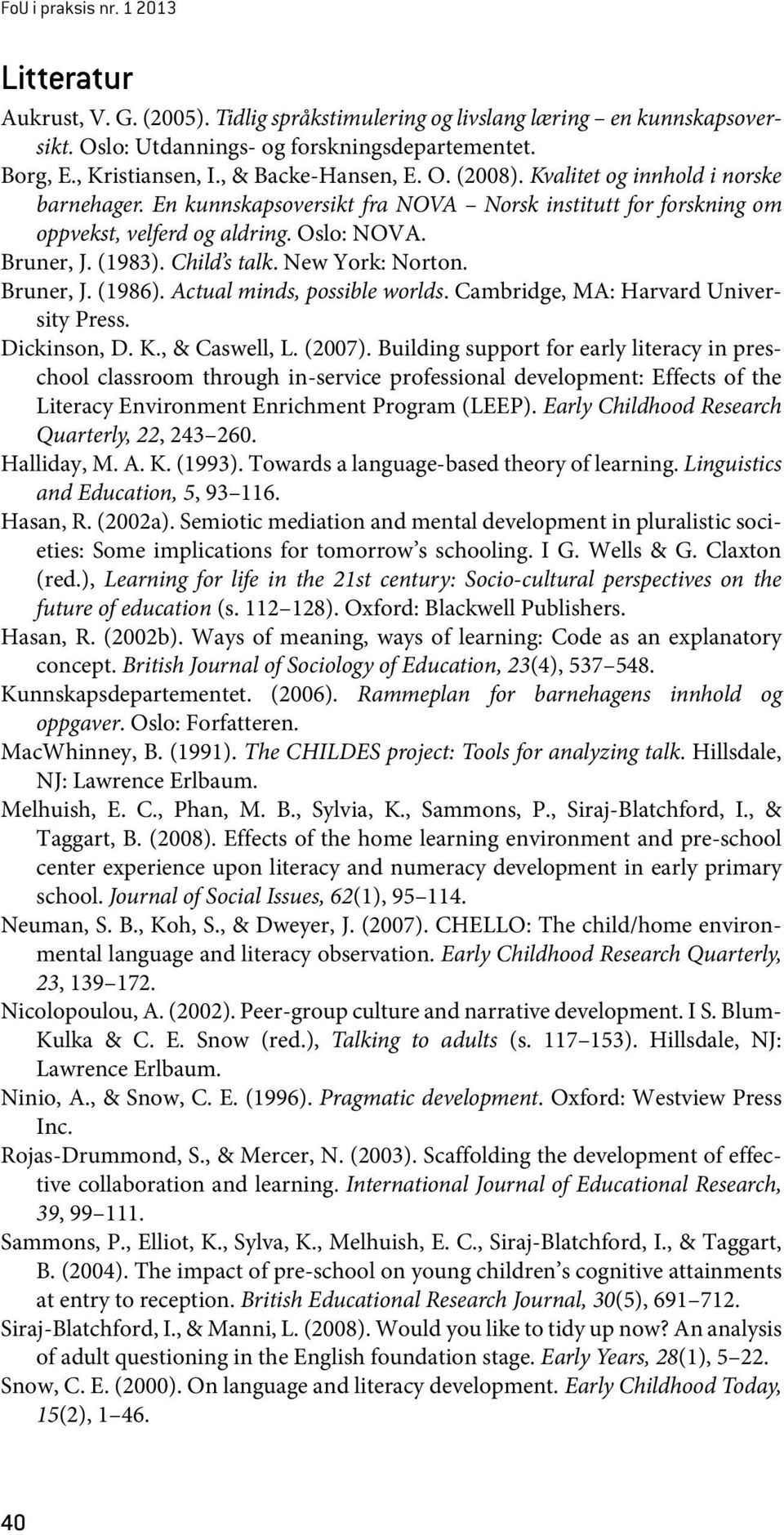 FoU i praksis nr. 1 2013

Litteratur

Aukrust, V. G. (2005). Tidlig språkstimulering og livslang læring – en kunnskapsoversikt. Oslo: Utdannings- og forskningsdepartementet.

Borg, E., Kristiansen, I., & Backe-Hansen, E. O. (2008). Kvalitet og innhold i norske barnehager. En kunnskapsoversikt fra NOVA – Norsk institutt for forskning om oppvekst, velferd og aldring. Oslo: NOVA.

Bruner, J. (1983). Child's talk. New York: Norton.

Bruner, J. (1986). Actual minds, possible worlds. Cambridge, MA: Harvard University Press.

Dickinson, D. K., & Caswell, L. (2007). Building support for early literacy in preschool classroom through in-service professional development: Effects of the Literacy Environment Enrichment Program (LEEP). Early Childhood Research Quarterly, 22, 243–260.

Halliday, M. A. K. (1993). Towards a language-based theory of learning. Linguistics and Education, 5, 93–116.

Hasan, R. (2002a). Semiotic mediation and mental development in pluralistic societies: Some implications for tomorrow's schooling. I G. Wells & G. Claxton (red.), Learning for life in the 21st century: Socio-cultural perspectives on the future of education (s. 112–128). Oxford: Blackwell Publishers.

Hasan, R. (2002b). Ways of meaning, ways of learning: Code as an explanatory concept. British Journal of Sociology of Education, 23(4), 537–548.

Kunnskapsdepartementet. (2006). Rammeplan for barnehagens innhold og oppgaver. Oslo: Forfatteren.

MacWhinney, B. (1991). The CHILDES project: Tools for analyzing talk. Hillsdale, NJ: Lawrence Erlbaum.

Melhuish, E. C., Phan, M. B., Sylvia, K., Sammons, P., Siraj-Blatchford, I., & Taggart, B. (2008). Effects of the home learning environment and pre-school center experience upon literacy and numeracy development in early primary school. Journal of Social Issues, 62(1), 95–114.

Neuman, S. B., Koh, S., & Dweyer, J. (2007). CHELLO: The child/home environmental language and literacy observation. Early Childhood Research Quarterly, 23, 139–172.

Nicolopoulou, A. (2002). Peer-group culture and narrative development. I S. Blum-Kulka & C. E. Snow (red.), Talking to adults (s. 117–153). Hillsdale, NJ: Lawrence Erlbaum.

Ninio, A., & Snow, C. E. (1996). Pragmatic development. Oxford: Westview Press Inc.

Rojas-Drummond, S., & Mercer, N. (2003). Scaffolding the development of effective collaboration and learning. International Journal of Educational Research, 39, 99–111.

Sammons, P., Elliot, K., Sylva, K., Melhuish, E. C., Siraj-Blatchford, I., & Taggart, B. (2004). The impact of pre-school on young children's cognitive attainments at entry to reception. British Educational Research Journal, 30(5), 691–712.

Siraj-Blatchford, I., & Manni, L. (2008). Would you like to tidy up now? An analysis of adult questioning in the English foundation stage. Early Years, 28(1), 5–22.

Snow, C. E. (2000). On language and literacy development. Early Childhood Today, 15(2), 1–46.

40